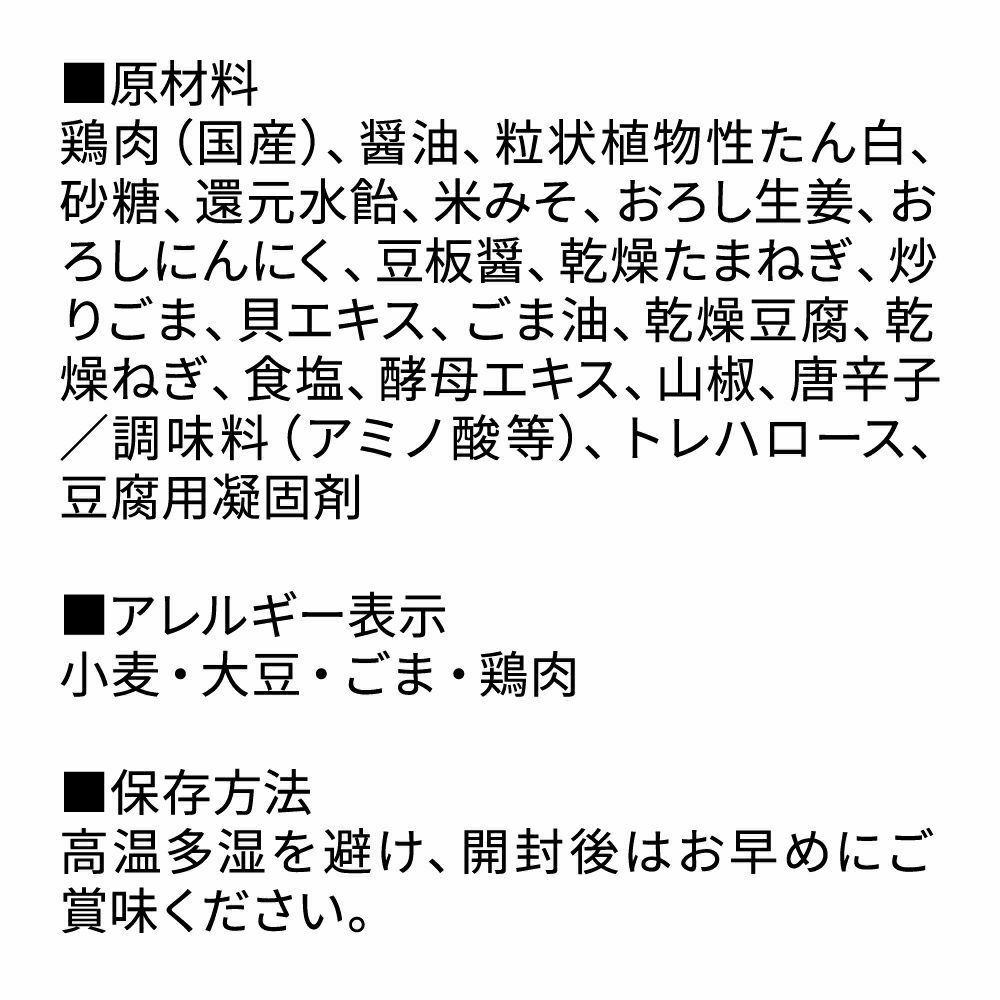 ■原材料
鶏肉（国産）、醤油、粒状植物性たん白、砂糖、還元水飴、米みそ、おろし生姜、おろしにんにく、豆板醤、乾燥たまねぎ、炒りごま、貝エキス、ごま油、乾燥豆腐、乾燥ねぎ、食塩、酵母エキス、山椒、唐辛子／調味料（アミノ酸等）、トレハロース、豆腐用凝固剤

■アレルギー表示
小麦・大豆・ごま・鶏肉

■保存方法
高温多湿を避け、開封後はお早めにご賞味ください。